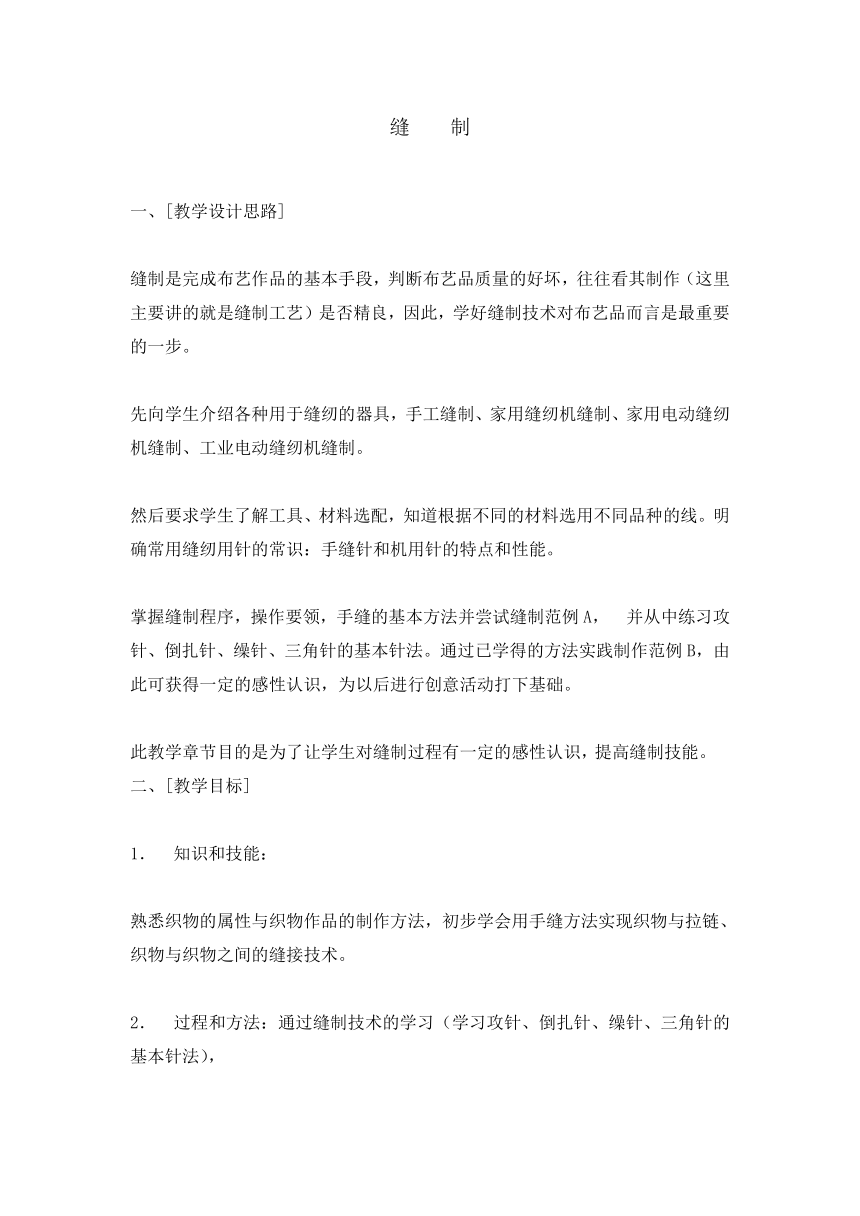 缝　　制

一、[教学设计思路]

缝制是完成布艺作品的基本手段，判断布艺品质量的好坏，往往看其制作（这里主要讲的就是缝制工艺）是否精良，因此，学好缝制技术对布艺品而言是最重要的一步。

先向学生介绍各种用于缝纫的器具，手工缝制、家用缝纫机缝制、家用电动缝纫机缝制、工业电动缝纫机缝制。

然后要求学生了解工具、材料选配，知道根据不同的材料选用不同品种的线。明确常用缝纫用针的常识：手缝针和机用针的特点和性能。

掌握缝制程序，操作要领，手缝的基本方法并尝试缝制范例 A，　并从中练习攻针、倒扎针、缲针、三角针的基本针法。通过已学得的方法实践制作范例 B，由此可获得一定的感性认识，为以后进行创意活动打下基础。

此教学章节目的是为了让学生对缝制过程有一定的感性认识，提高缝制技能。
二、[教学目标]

1.　知识和技能：

熟悉织物的属性与织物作品的制作方法，初步学会用手缝方法实现织物与拉链、织物与织物之间的缝接技术。

2.　过程和方法：通过缝制技术的学习（学习攻针、倒扎针、缲针、三角针的基本针法），